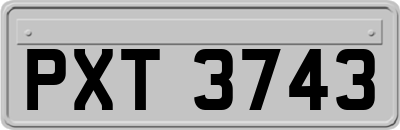 PXT 3743